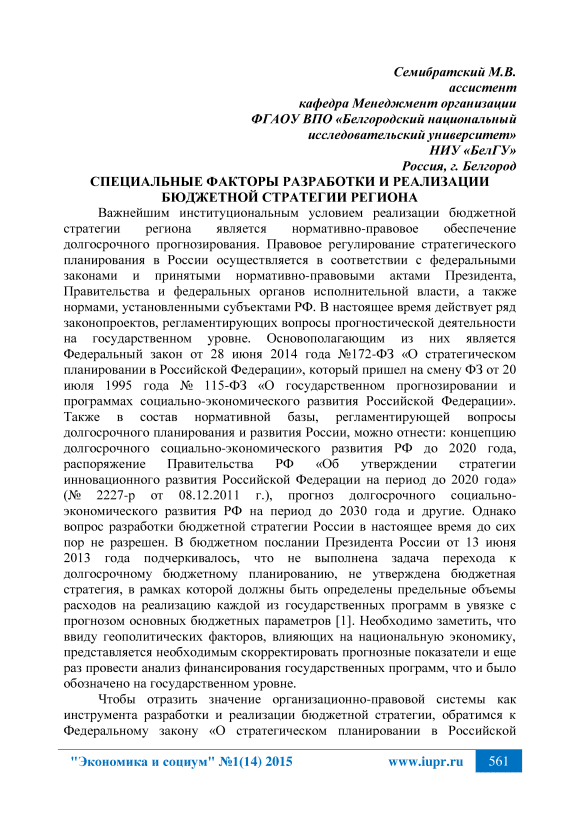 Семибратский М.В.
ассистент
кафедра Менеджмент организации
ФГАОУ ВПО «Белгородский национальный
исследовательский университет»
НИУ «БелГУ»
Россия, г. Белгород

СПЕЦИАЛЬНЫЕ ФАКТОРЫ РАЗРАБОТКИ И РЕАЛИЗАЦИИ БЮДЖЕТНОЙ СТРАТЕГИИ РЕГИОНА

Важнейшим институциональным условием реализации бюджетной стратегии региона является нормативно-правовое обеспечение долгосрочного прогнозирования. Правовое регулирование стратегического планирования в России осуществляется в соответствии с федеральными законами и принятыми нормативно-правовыми актами Президента, Правительства и федеральных органов исполнительной власти, а также нормами, установленными субъектами РФ. В настоящее время действует ряд законопроектов, регламентирующих вопросы прогностической деятельности на государственном уровне. Основополагающим из них является Федеральный закон от 28 июня 2014 года №172-ФЗ «О стратегическом планировании в Российской Федерации», который пришел на смену ФЗ от 20 июля 1995 года № 115-ФЗ «О государственном прогнозировании и программах социально-экономического развития Российской Федерации». Также в состав нормативной базы, регламентирующей вопросы долгосрочного планирования и развития России, можно отнести: концепцию долгосрочного социально-экономического развития РФ до 2020 года, распоряжение Правительства РФ «Об утверждении стратегии инновационного развития Российской Федерации на период до 2020 года» (№ 2227-р от 08.12.2011 г.), прогноз долгосрочного социально-экономического развития РФ на период до 2030 года и другие. Однако вопрос разработки бюджетной стратегии России в настоящее время до сих пор не разрешен. В бюджетном послании Президента России от 13 июня 2013 года подчеркивалось, что не выполнена задача перехода к долгосрочному бюджетному планированию, не утверждена бюджетная стратегия, в рамках которой должны быть определены предельные объемы расходов на реализацию каждой из государственных программ в увязке с прогнозом основных бюджетных параметров [1]. Необходимо заметить, что ввиду геополитических факторов, влияющих на национальную экономику, представляется необходимым скорректировать прогнозные показатели и еще раз провести анализ финансирования государственных программ, что и было обозначено на государственном уровне.

Чтобы отразить значение организационно-правовой системы как инструмента разработки и реализации бюджетной стратегии, обратимся к Федеральному закону «О стратегическом планировании в Российской

"Экономика и социум" №1(14) 2015 www.iupr.ru 561